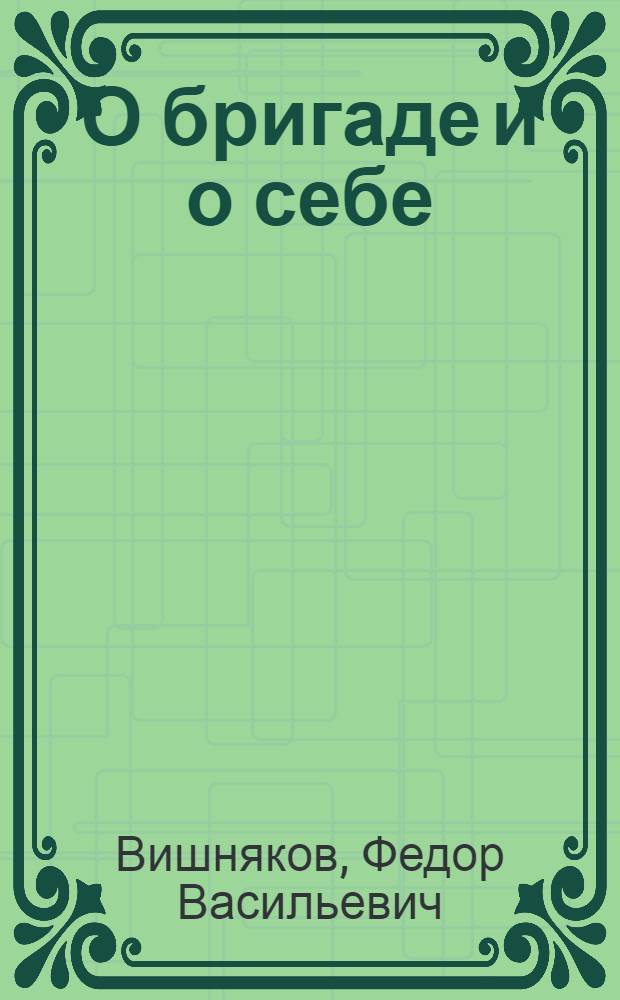 О бригаде и о себе

Вишняков, Федор Васильевич